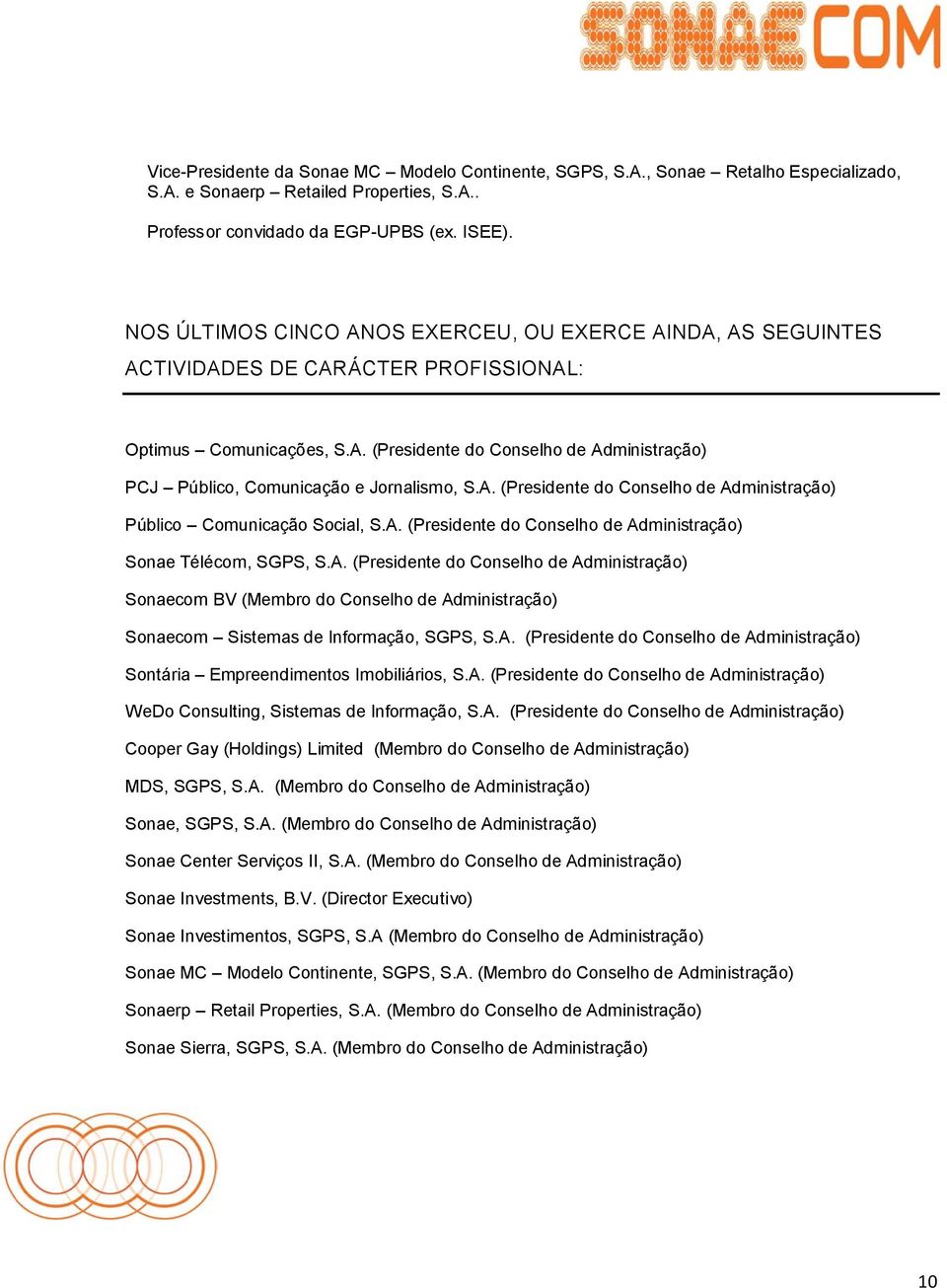 SONAECOM

Vice-Presidente da Sonae MC – Modelo Continente, SGPS, S.A., Sonae – Retalho Especializado, S.A. e Sonaerp – Retailed Properties, S.A..

Professor convidado da EGP-UPBS (ex. ISEE).

NOS ÚLTIMOS CINCO ANOS EXERCEU, OU EXERCE AINDA, AS SEGUINTES ACTIVIDADES DE CARÁCTER PROFISSIONAL:

Optimus – Comunicações, S.A. (Presidente do Conselho de Administração)

PCJ – Público, Comunicação e Jornalismo, S.A. (Presidente do Conselho de Administração)

Público – Comunicação Social, S.A. (Presidente do Conselho de Administração)

Sonae Télécom, SGPS, S.A. (Presidente do Conselho de Administração)

Sonaecom BV (Membro do Conselho de Administração)

Sonaecom – Sistemas de Informação, SGPS, S.A. (Presidente do Conselho de Administração)

Sontária – Empreendimentos Imobiliários, S.A. (Presidente do Conselho de Administração)

WeDo Consulting, Sistemas de Informação, S.A. (Presidente do Conselho de Administração)

Cooper Gay (Holdings) Limited (Membro do Conselho de Administração)

MDS, SGPS, S.A. (Membro do Conselho de Administração)

Sonae, SGPS, S.A. (Membro do Conselho de Administração)

Sonae Center Serviços II, S.A. (Membro do Conselho de Administração)

Sonae Investments, B.V. (Director Executivo)

Sonae Investimentos, SGPS, S.A (Membro do Conselho de Administração)

Sonae MC – Modelo Continente, SGPS, S.A. (Membro do Conselho de Administração)

Sonaerp – Retail Properties, S.A. (Membro do Conselho de Administração)

Sonae Sierra, SGPS, S.A. (Membro do Conselho de Administração)

10